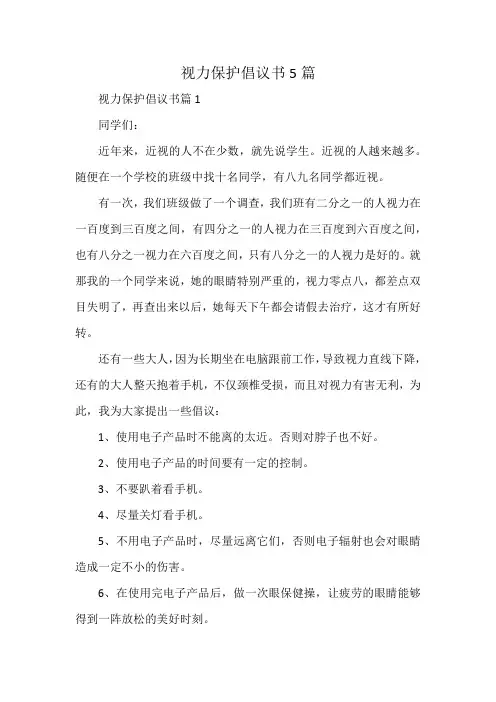 视力保护倡议书5篇

视力保护倡议书篇1

同学们：

近年来，近视的人不在少数，就先说学生。近视的人越来越多。随便在一个学校的班级中找十名同学，有八九名同学都近视。

有一次，我们班级做了一个调查，我们班有二分之一的人视力在一百度到三百度之间，有四分之一的人视力在三百度到六百度之间，也有八分之一视力在六百度之间，只有八分之一的人视力是好的。就那我的一个同学来说，她的眼睛特别严重的，视力零点八，都差点双目失明了，再查出来以后，她每天下午都会请假去治疗，这才有所好转。

还有一些大人，因为长期坐在电脑跟前工作，导致视力直线下降，还有的大人整天抱着手机，不仅颈椎受损，而且对视力有害无利，为此，我为大家提出一些倡议：

1、使用电子产品时不能离的太近。否则对脖子也不好。

2、使用电子产品的时间要有一定的控制。

3、不要趴着看手机。

4、尽量关灯看手机。

5、不用电子产品时，尽量远离它们，否则电子辐射也会对眼睛造成一定不小的伤害。

6、在使用完电子产品后，做一次眼保健操，让疲劳的眼睛能够得到一阵放松的美好时刻。